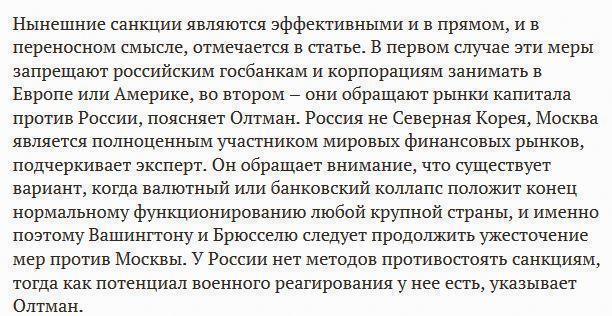 Нынешние санкции являются эффективными и в прямом, и в переносном смысле, отмечается в статье. В первом случае эти меры запрещают российским госбанкам и корпорациям занимать в Европе или Америке, во втором – они обращают рынки капитала против России, поясняет Олтман. Россия не Северная Корея, Москва является полноценным участником мировых финансовых рынков, подчеркивает эксперт. Он обращает внимание, что существует вариант, когда валютный или банковский коллапс положит конец нормальному функционированию любой крупной страны, и именно поэтому Вашингтону и Брюсселю следует продолжить ужесточение мер против Москвы. У России нет методов противостоять санкциям, тогда как потенциал военного реагирования у нее есть, указывает Олтман.